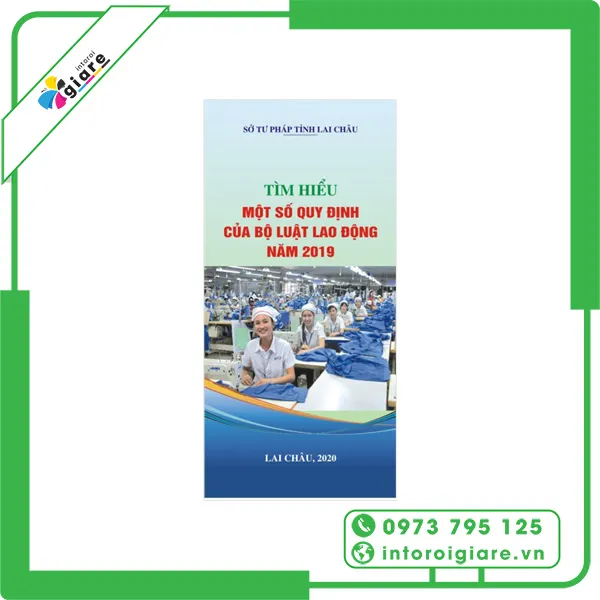 intoroi giare

SỞ TƯ PHÁP TỈNH LAI CHÂU

TÌM HIỂU
MỘT SỐ QUY ĐỊNH
CỦA BỘ LUẬT LAO ĐỘNG
NĂM 2019

LAI CHÂU, 2020

0973 795 125
intoroigiare.vn